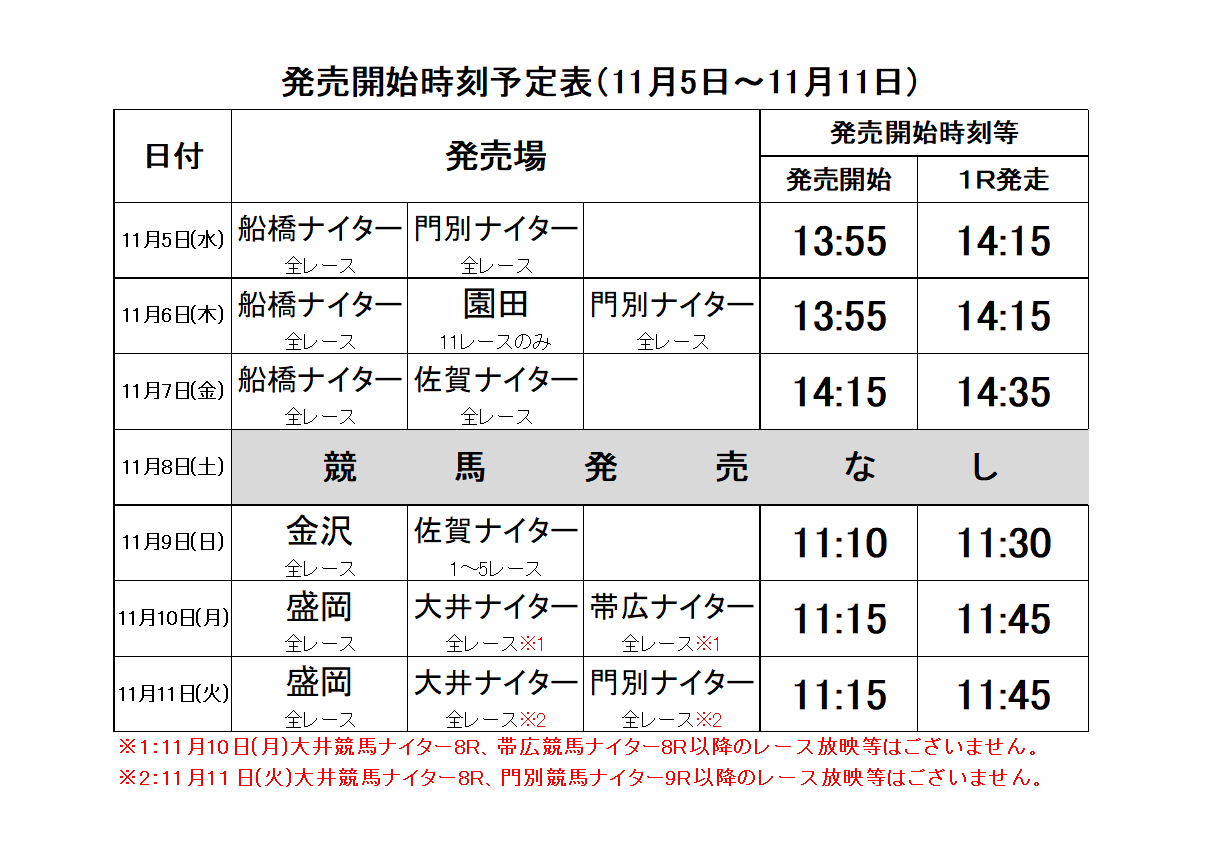 発売開始時刻予定表(11月5日～11月11日)

| 日付 | 発売場 | | | 発売開始時刻等 | |
|---|---|---|---|---|---|
| | | | | 発売開始 | 1R発走 |
| 11月5日(水) | 船橋ナイター 全レース | 門別ナイター 全レース | | 13:55 | 14:15 |
| 11月6日(木) | 船橋ナイター 全レース | 園田 11レースのみ | 門別ナイター 全レース | 13:55 | 14:15 |
| 11月7日(金) | 船橋ナイター 全レース | 佐賀ナイター 全レース | | 14:15 | 14:35 |
| 11月8日(土) | 競馬発売なし | | | | |
| 11月9日(日) | 金沢 全レース | 佐賀ナイター 1～5レース | | 11:10 | 11:30 |
| 11月10日(月) | 盛岡 全レース | 大井ナイター 全レース※1 | 帯広ナイター 全レース※1 | 11:15 | 11:45 |
| 11月11日(火) | 盛岡 全レース | 大井ナイター 全レース※2 | 門別ナイター 全レース※2 | 11:15 | 11:45 |

※1:11月10日(月)大井競馬ナイター8R、帯広競馬ナイター8R以降のレース放映等はございません。
※2:11月11日(火)大井競馬ナイター8R、門別競馬ナイター9R以降のレース放映等はございません。